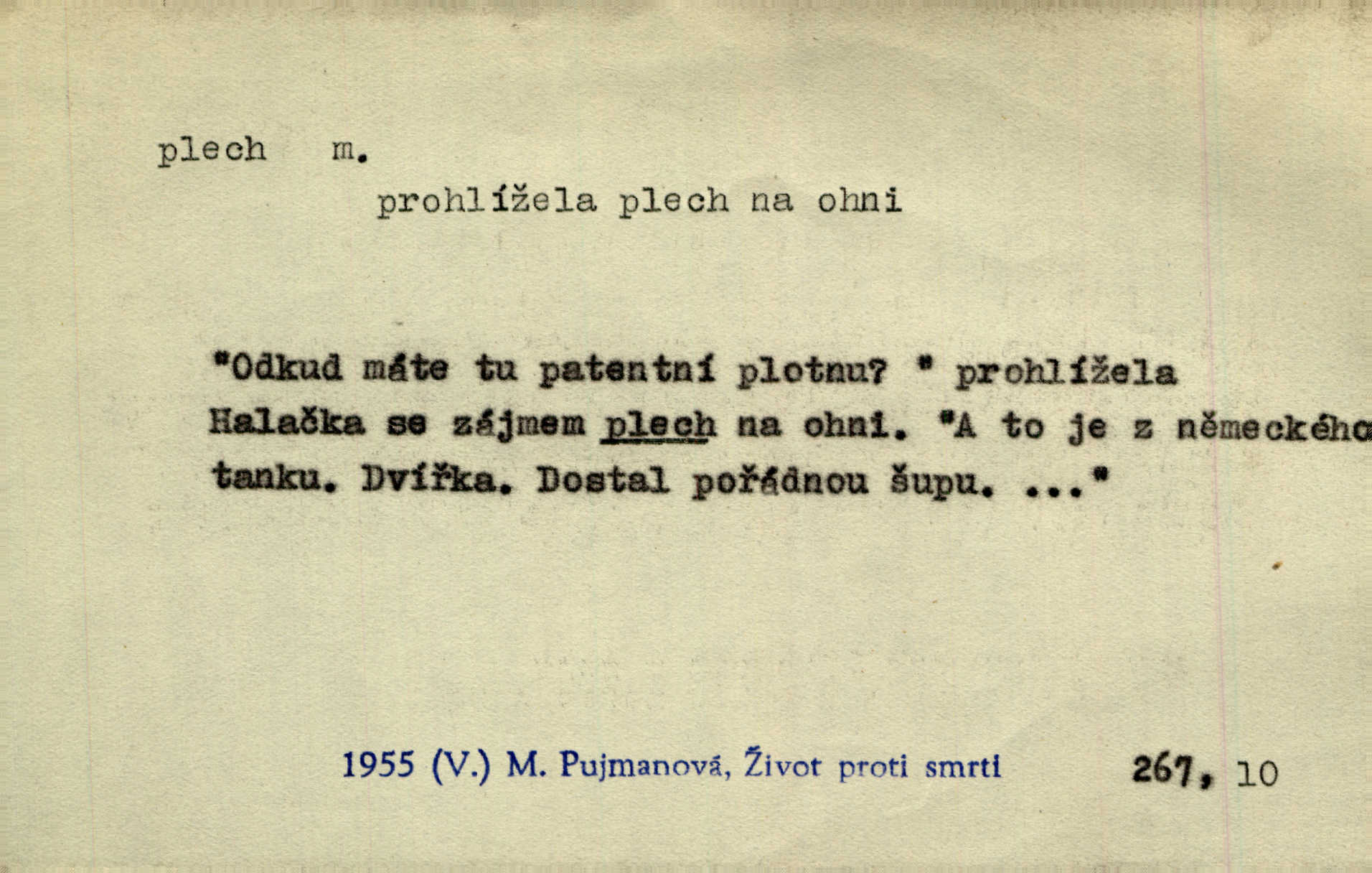 plech m.

prohlížela plech na ohni

"Odkud máte tu patentní plotnu? " prohlížela Halačka se zájmem plech na ohni. "A to je z německého tanku. Dvířka. Dostal pořádnou šupu. ..."

1955 (V.) M. Pujmanová, Život proti smrti 267, 10